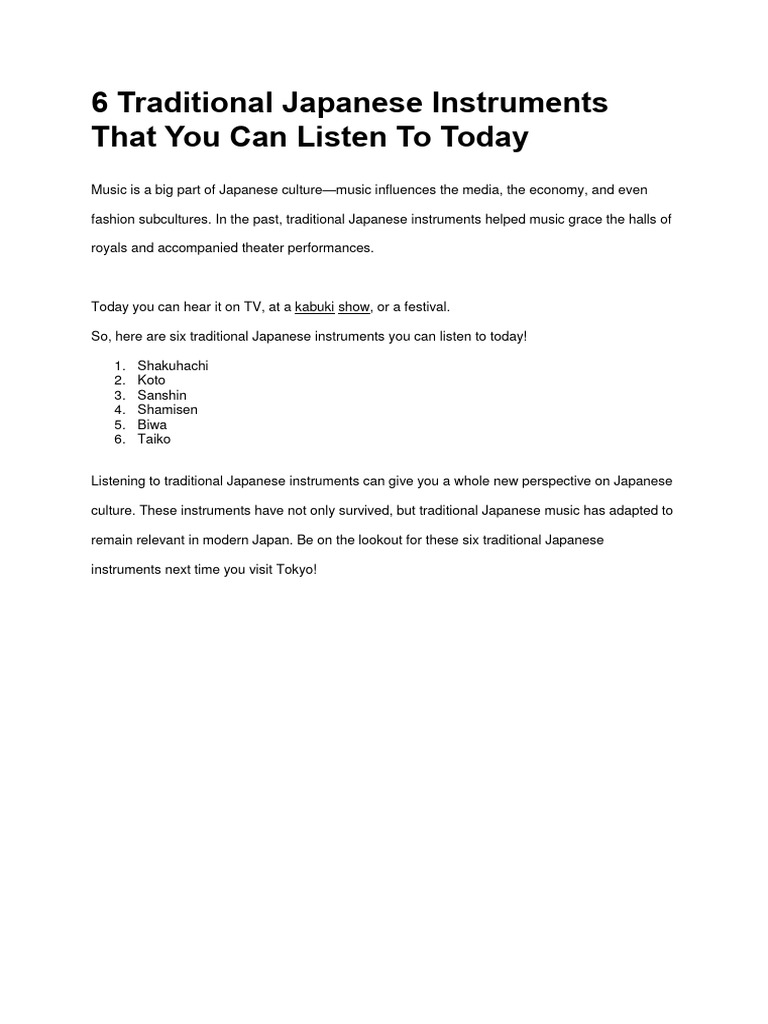 6 Traditional Japanese Instruments That You Can Listen To Today

Music is a big part of Japanese culture—music influences the media, the economy, and even fashion subcultures. In the past, traditional Japanese instruments helped music grace the halls of royals and accompanied theater performances.

Today you can hear it on TV, at a kabuki show, or a festival.

So, here are six traditional Japanese instruments you can listen to today!

1. Shakuhachi
2. Koto
3. Sanshin
4. Shamisen
5. Biwa
6. Taiko

Listening to traditional Japanese instruments can give you a whole new perspective on Japanese culture. These instruments have not only survived, but traditional Japanese music has adapted to remain relevant in modern Japan. Be on the lookout for these six traditional Japanese instruments next time you visit Tokyo!